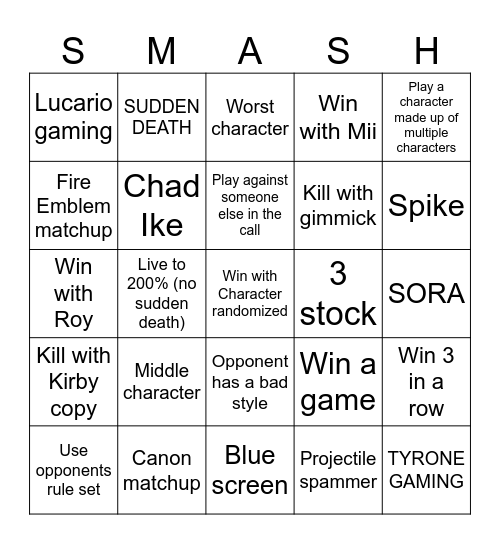 | S | M | A | S | H |
|---|---|---|---|---|
| Lucario gaming | SUDDEN DEATH | Worst character | Win with Mii | Play a character made up of multiple characters |
| Fire Emblem matchup | Chad Ike | Play against someone else in the call | Kill with gimmick | Spike |
| Win with Roy | Live to 200% (no sudden death) | Win with Character randomized | 3 stock | SORA |
| Kill with Kirby copy | Middle character | Opponent has a bad style | Win a game | Win 3 in a row |
| Use opponents rule set | Canon matchup | Blue screen | Projectile spammer | TYRONE GAMING |